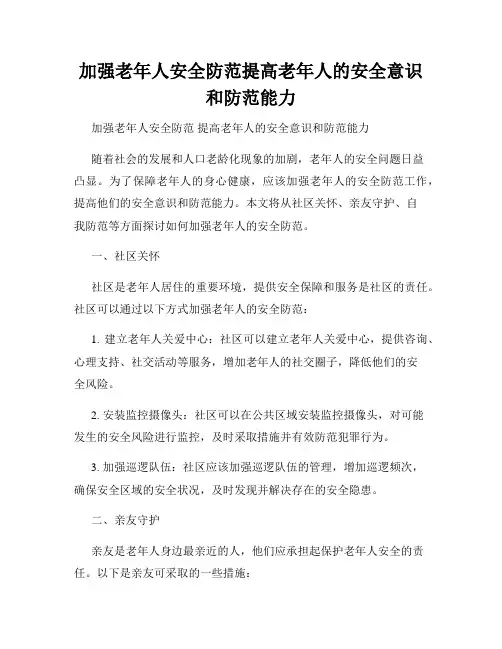 加强老年人安全防范提高老年人的安全意识和防范能力

加强老年人安全防范 提高老年人的安全意识和防范能力

随着社会的发展和人口老龄化现象的加剧，老年人的安全问题日益凸显。为了保障老年人的身心健康，应该加强老年人的安全防范工作，提高他们的安全意识和防范能力。本文将从社区关怀、亲友守护、自我防范等方面探讨如何加强老年人的安全防范。

一、社区关怀

社区是老年人居住的重要环境，提供安全保障和服务是社区的责任。社区可以通过以下方式加强老年人的安全防范：

1. 建立老年人关爱中心：社区可以建立老年人关爱中心，提供咨询、心理支持、社交活动等服务，增加老年人的社交圈子，降低他们的安全风险。

2. 安装监控摄像头：社区可以在公共区域安装监控摄像头，对可能发生的安全风险进行监控，及时采取措施并有效防范犯罪行为。

3. 加强巡逻队伍：社区应该加强巡逻队伍的管理，增加巡逻频次，确保安全区域的安全状况，及时发现并解决存在的安全隐患。

二、亲友守护

亲友是老年人身边最亲近的人，他们应承担起保护老年人安全的责任。以下是亲友可采取的一些措施：